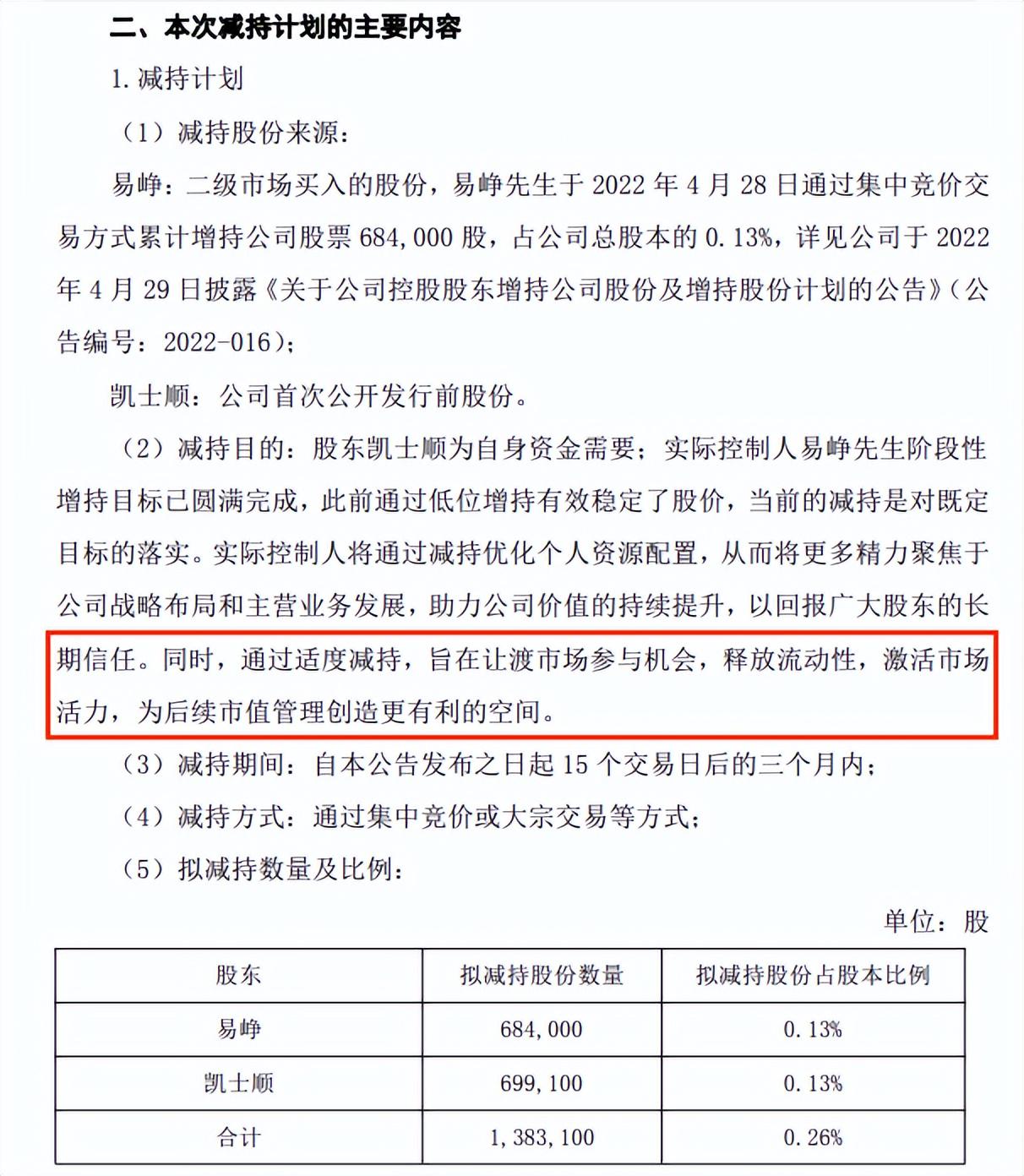 二、本次减持计划的主要内容

1. 减持计划

（1）减持股份来源：

易峥：二级市场买入的股份，易峥先生于 2022 年 4 月 28 日通过集中竞价交易方式累计增持公司股票 684,000 股，占公司总股本的 0.13%，详见公司于 2022 年 4 月 29 日披露《关于公司控股股东增持公司股份及增持股份计划的公告》（公告编号：2022-016）；

凯士顺：公司首次公开发行前股份。

（2）减持目的：股东凯士顺为自身资金需要；实际控制人易峥先生阶段性增持目标已圆满完成，此前通过低位增持有效稳定了股价，当前的减持是对既定目标的落实。实际控制人将通过减持优化个人资源配置，从而将更多精力聚焦于公司战略布局和主营业务发展，助力公司价值的持续提升，以回报广大股东的长期信任。同时，通过适度减持，旨在让渡市场参与机会，释放流动性，激活市场活力，为后续市值管理创造更有利的空间。

（3）减持期间：自本公告发布之日起 15 个交易日后的三个月内；

（4）减持方式：通过集中竞价或大宗交易等方式；

（5）拟减持数量及比例：

单位：股

| 股东 | 拟减持股份数量 | 拟减持股份占股本比例 |
|---|---|---|
| 易峥 | 684,000 | 0.13% |
| 凯士顺 | 699,100 | 0.13% |
| 合计 | 1,383,100 | 0.26% |